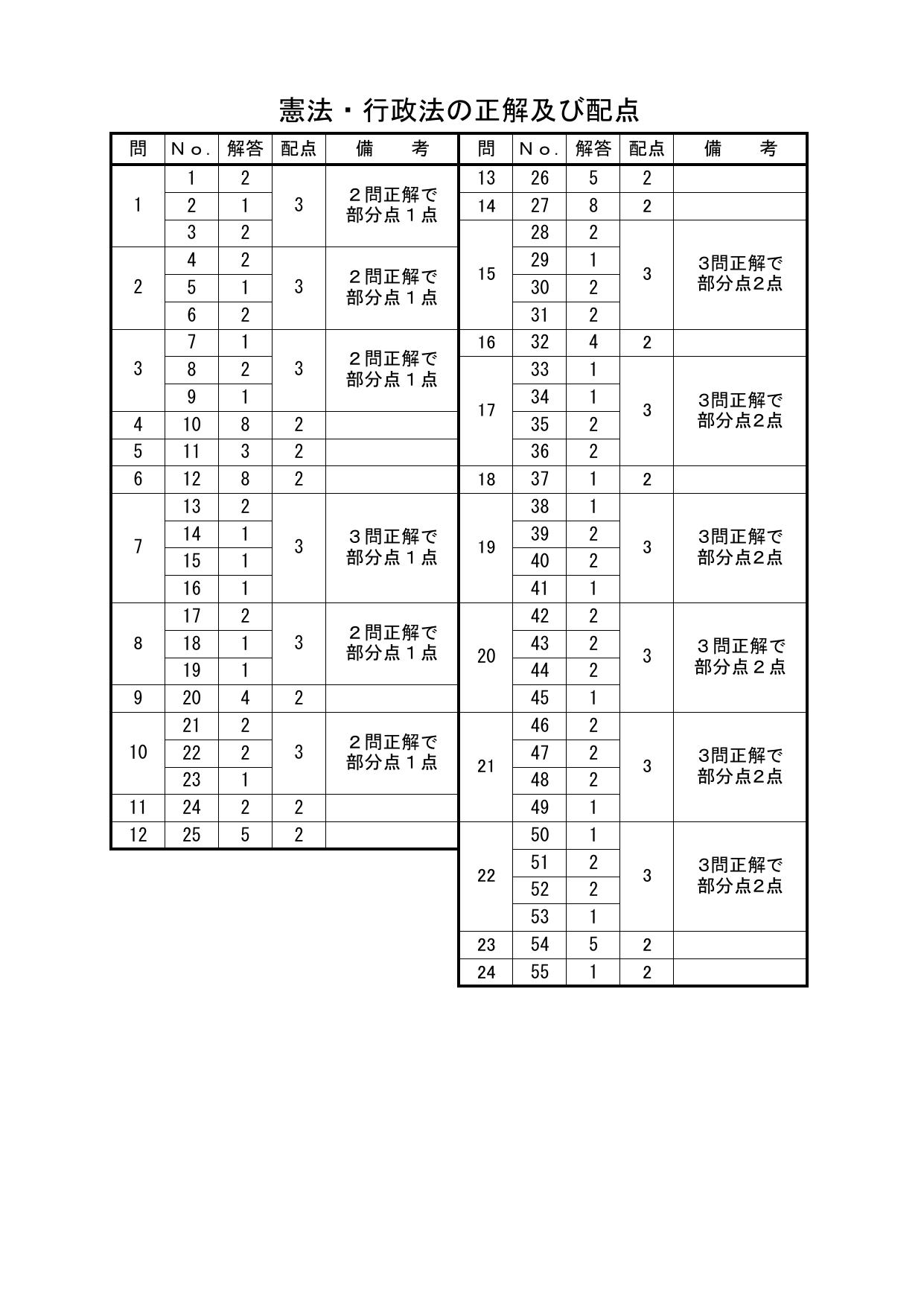 憲法・行政法の正解及び配点

| 問 | Ｎｏ. | 解答 | 配点 | 備　　考 |
|---|---|---|---|---|
| 1 | 1 | 2 | 3 | ２問正解で部分点１点 |
| | 2 | 1 | | |
| | 3 | 2 | | |
| 2 | 4 | 2 | 3 | ２問正解で部分点１点 |
| | 5 | 1 | | |
| | 6 | 2 | | |
| 3 | 7 | 1 | 3 | ２問正解で部分点１点 |
| | 8 | 2 | | |
| | 9 | 1 | | |
| 4 | 10 | 8 | 2 | |
| 5 | 11 | 3 | 2 | |
| 6 | 12 | 8 | 2 | |
| 7 | 13 | 2 | 3 | ３問正解で部分点１点 |
| | 14 | 1 | | |
| | 15 | 1 | | |
| | 16 | 1 | | |
| 8 | 17 | 2 | 3 | ２問正解で部分点１点 |
| | 18 | 1 | | |
| | 19 | 1 | | |
| 9 | 20 | 4 | 2 | |
| 10 | 21 | 2 | 3 | ２問正解で部分点１点 |
| | 22 | 2 | | |
| | 23 | 1 | | |
| 11 | 24 | 2 | 2 | |
| 12 | 25 | 5 | 2 | |

| 問 | Ｎｏ. | 解答 | 配点 | 備　　考 |
|---|---|---|---|---|
| 13 | 26 | 5 | 2 | |
| 14 | 27 | 8 | 2 | |
| 15 | 28 | 2 | 3 | 3問正解で部分点2点 |
| | 29 | 1 | | |
| | 30 | 2 | | |
| | 31 | 2 | | |
| 16 | 32 | 4 | 2 | |
| 17 | 33 | 1 | 3 | 3問正解で部分点2点 |
| | 34 | 1 | | |
| | 35 | 2 | | |
| | 36 | 2 | | |
| 18 | 37 | 1 | 2 | |
| 19 | 38 | 1 | 3 | 3問正解で部分点2点 |
| | 39 | 2 | | |
| | 40 | 2 | | |
| | 41 | 1 | | |
| 20 | 42 | 2 | 3 | ３問正解で部分点２点 |
| | 43 | 2 | | |
| | 44 | 2 | | |
| | 45 | 1 | | |
| 21 | 46 | 2 | 3 | 3問正解で部分点2点 |
| | 47 | 2 | | |
| | 48 | 2 | | |
| | 49 | 1 | | |
| 22 | 50 | 1 | 3 | 3問正解で部分点2点 |
| | 51 | 2 | | |
| | 52 | 2 | | |
| | 53 | 1 | | |
| 23 | 54 | 5 | 2 | |
| 24 | 55 | 1 | 2 | |